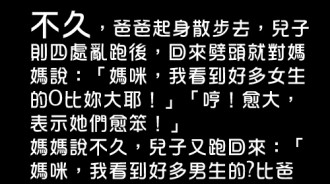 不久，爸爸起身散步去，兒子則四處亂跑後，回來劈頭就對媽媽說：「媽咪，我看到好多女生的O比妳大耶！」「哼！愈大，表示她們愈笨！」
媽媽說不久，兒子又跑回來：「媽咪，我看到好多男生的?比爸